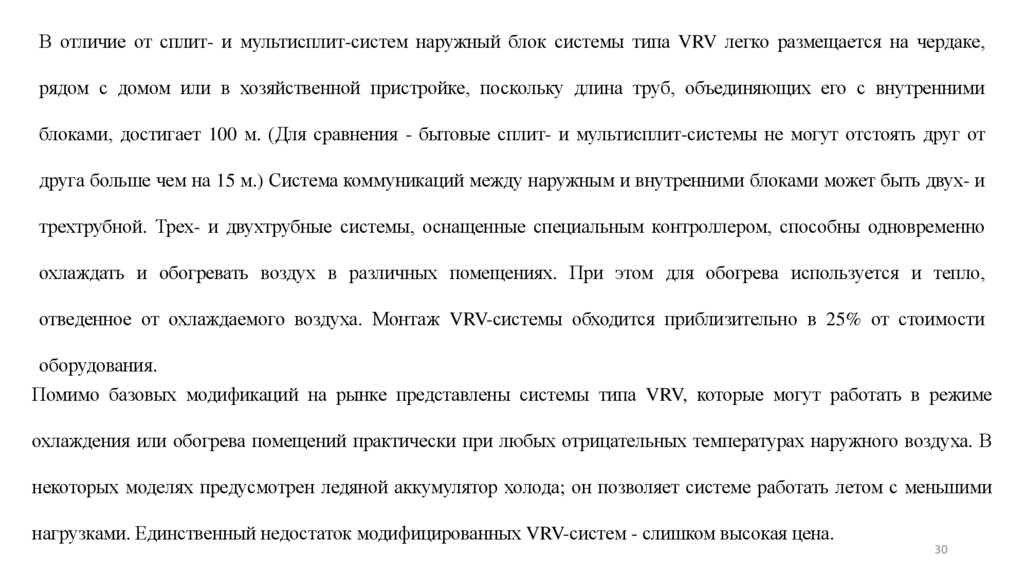 В отличие от сплит- и мультисплит-систем наружный блок системы типа VRV легко размещается на чердаке, рядом с домом или в хозяйственной пристройке, поскольку длина труб, объединяющих его с внутренними блоками, достигает 100 м. (Для сравнения - бытовые сплит- и мультисплит-системы не могут отстоять друг от друга больше чем на 15 м.) Система коммуникаций между наружным и внутренними блоками может быть двух- и трехтрубной. Трех- и двухтрубные системы, оснащенные специальным контроллером, способны одновременно охлаждать и обогревать воздух в различных помещениях. При этом для обогрева используется и тепло, отведенное от охлаждаемого воздуха. Монтаж VRV-системы обходится приблизительно в 25% от стоимости оборудования.

Помимо базовых модификаций на рынке представлены системы типа VRV, которые могут работать в режиме охлаждения или обогрева помещений практически при любых отрицательных температурах наружного воздуха. В некоторых моделях предусмотрен ледяной аккумулятор холода; он позволяет системе работать летом с меньшими нагрузками. Единственный недостаток модифицированных VRV-систем - слишком высокая цена.

30